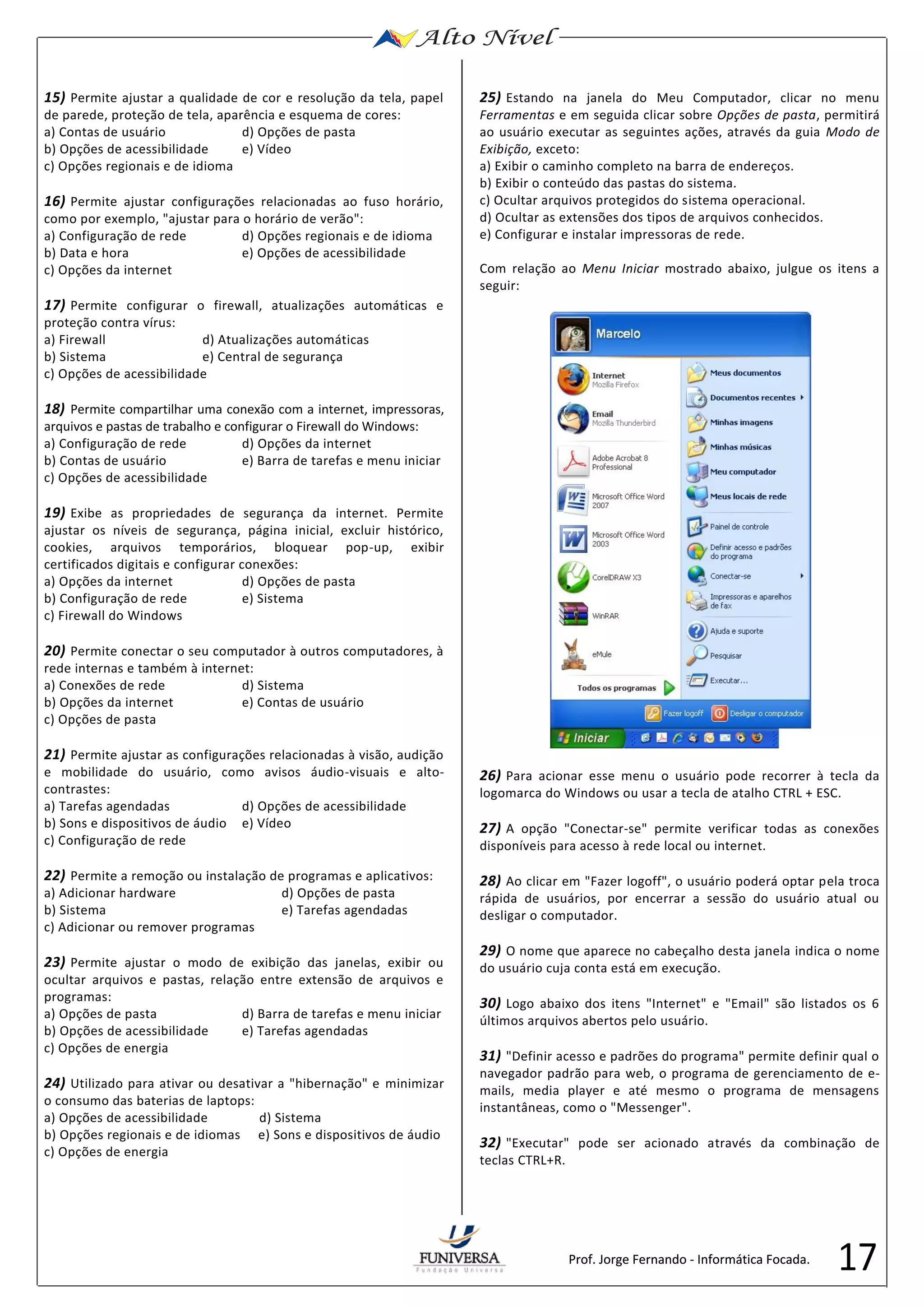 Alto Nível

15) Permite ajustar a qualidade de cor e resolução da tela, papel de parede, proteção de tela, aparência e esquema de cores:
a) Contas de usuário
b) Opções de acessibilidade
c) Opções regionais e de idioma
d) Opções de pasta
e) Vídeo

16) Permite ajustar configurações relacionadas ao fuso horário, como por exemplo, "ajustar para o horário de verão":
a) Configuração de rede
b) Data e hora
c) Opções da internet
d) Opções regionais e de idioma
e) Opções de acessibilidade

17) Permite configurar o firewall, atualizações automáticas e proteção contra vírus:
a) Firewall
b) Sistema
c) Opções de acessibilidade
d) Atualizações automáticas
e) Central de segurança

18) Permite compartilhar uma conexão com a internet, impressoras, arquivos e pastas de trabalho e configurar o Firewall do Windows:
a) Configuração de rede
b) Contas de usuário
c) Opções de acessibilidade
d) Opções da internet
e) Barra de tarefas e menu iniciar

19) Exibe as propriedades de segurança da internet. Permite ajustar os níveis de segurança, página inicial, excluir histórico, cookies, arquivos temporários, bloquear pop-up, exibir certificados digitais e configurar conexões:
a) Opções da internet
b) Configuração de rede
c) Firewall do Windows
d) Opções de pasta
e) Sistema

20) Permite conectar o seu computador à outros computadores, à rede internas e também à internet:
a) Conexões de rede
b) Opções da internet
c) Opções de pasta
d) Sistema
e) Contas de usuário

21) Permite ajustar as configurações relacionadas à visão, audição e mobilidade do usuário, como avisos áudio-visuais e alto-contrastes:
a) Tarefas agendadas
b) Sons e dispositivos de áudio
c) Configuração de rede
d) Opções de acessibilidade
e) Vídeo

22) Permite a remoção ou instalação de programas e aplicativos:
a) Adicionar hardware
b) Sistema
c) Adicionar ou remover programas
d) Opções de pasta
e) Tarefas agendadas

23) Permite ajustar o modo de exibição das janelas, exibir ou ocultar arquivos e pastas, relação entre extensão de arquivos e programas:
a) Opções de pasta
b) Opções de acessibilidade
c) Opções de energia
d) Barra de tarefas e menu iniciar
e) Tarefas agendadas

24) Utilizado para ativar ou desativar a "hibernação" e minimizar o consumo das baterias de laptops:
a) Opções de acessibilidade
b) Opções regionais e de idiomas
c) Opções de energia
d) Sistema
e) Sons e dispositivos de áudio

25) Estando na janela do Meu Computador, clicar no menu Ferramentas e em seguida clicar sobre Opções de pasta, permitirá ao usuário executar as seguintes ações, através da guia Modo de Exibição, exceto:
a) Exibir o caminho completo na barra de endereços.
b) Exibir o conteúdo das pastas do sistema.
c) Ocultar arquivos protegidos do sistema operacional.
d) Ocultar as extensões dos tipos de arquivos conhecidos.
e) Configurar e instalar impressoras de rede.

Com relação ao Menu Iniciar mostrado abaixo, julgue os itens a seguir:

Marcelo
Internet Mozilla Firefox
Email Mozilla Thunderbird
Adobe Acrobat 8 Professional
Microsoft Office Word 2007
Microsoft Office Word 2003
CorelDRAW X3
WinRAR
eMule
Todos os programas
Meus documentos
Documentos recentes
Minhas imagens
Minhas músicas
Meu computador
Meus locais de rede
Painel de controle
Definir acesso e padrões do programa
Conectar-se
Impressoras e aparelhos de fax
Ajuda e suporte
Pesquisar
Executar...
Fazer logoff
Desligar o computador
Iniciar

26) Para acionar esse menu o usuário pode recorrer à tecla da logomarca do Windows ou usar a tecla de atalho CTRL + ESC.

27) A opção "Conectar-se" permite verificar todas as conexões disponíveis para acesso à rede local ou internet.

28) Ao clicar em "Fazer logoff", o usuário poderá optar pela troca rápida de usuários, por encerrar a sessão do usuário atual ou desligar o computador.

29) O nome que aparece no cabeçalho desta janela indica o nome do usuário cuja conta está em execução.

30) Logo abaixo dos itens "Internet" e "Email" são listados os 6 últimos arquivos abertos pelo usuário.

31) "Definir acesso e padrões do programa" permite definir qual o navegador padrão para web, o programa de gerenciamento de e-mails, media player e até mesmo o programa de mensagens instantâneas, como o "Messenger".

32) "Executar" pode ser acionado através da combinação de teclas CTRL+R.

FUNIVERSA Fundação Universa
Prof. Jorge Fernando - Informática Focada.
17